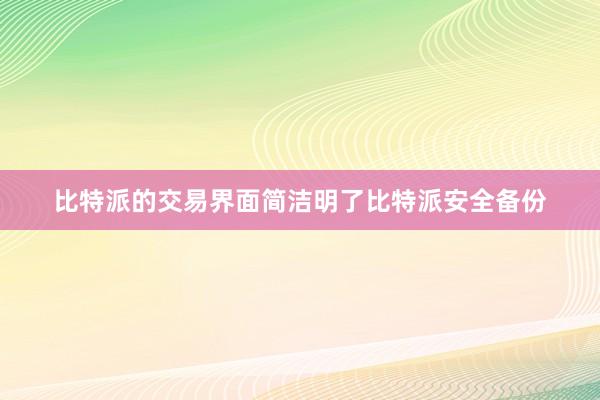 比特派的交易界面简洁明了比特派安全备份